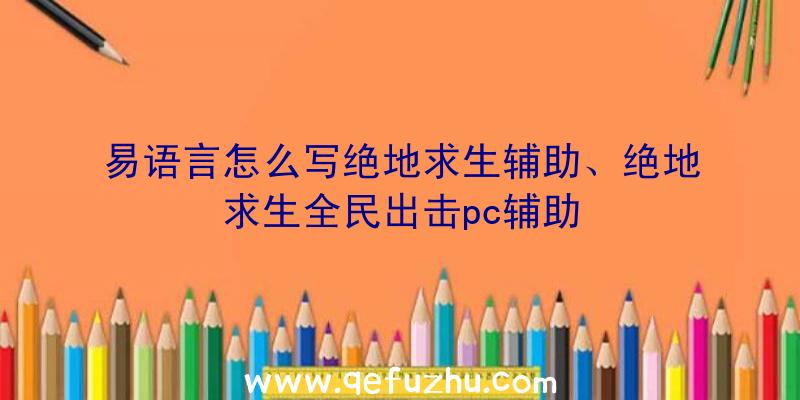 易语言怎么写绝地求生辅助、绝地求生全民出击pc辅助

www.qefuzhu.com